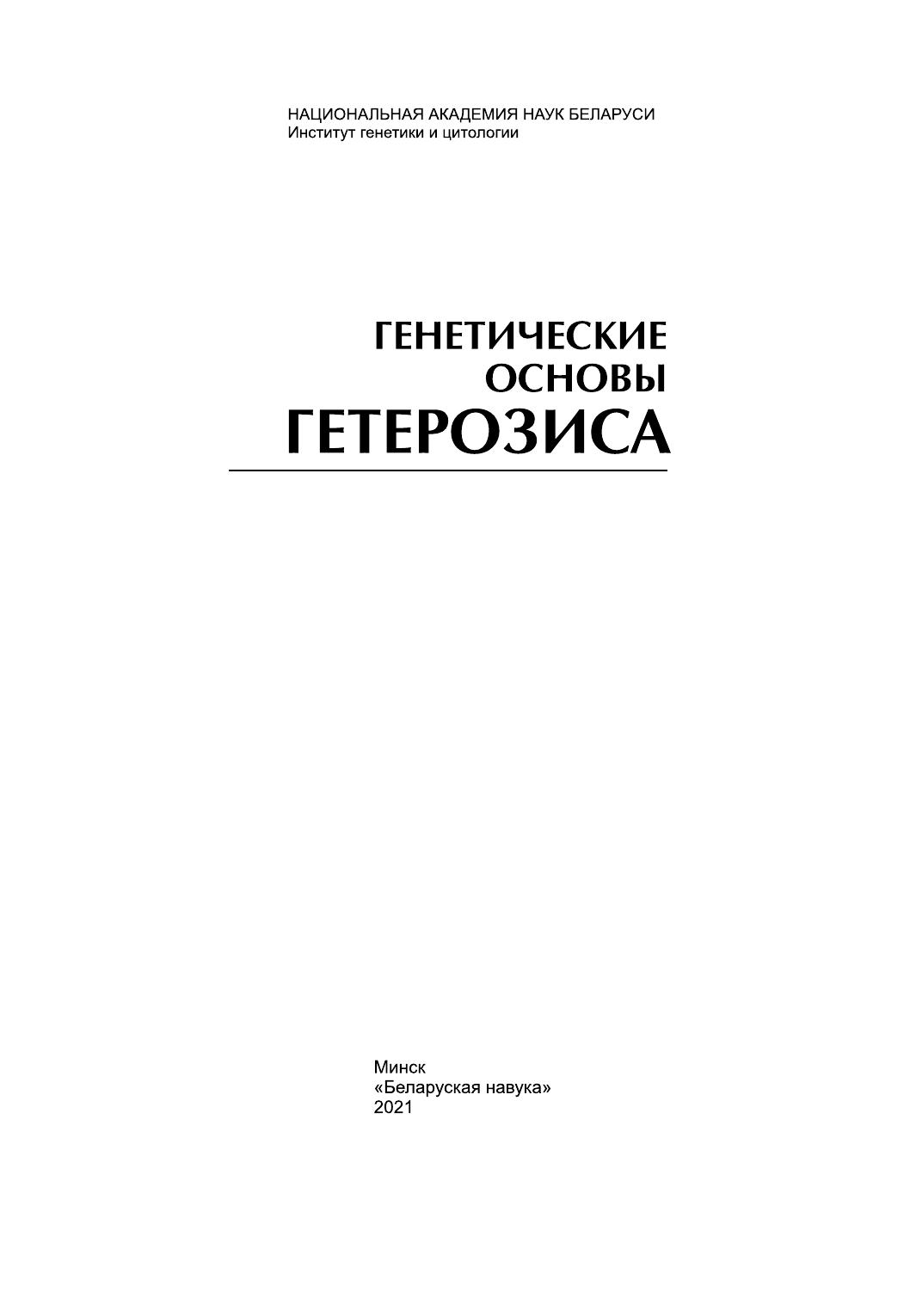 НАЦИОНАЛЬНАЯ АКАДЕМИЯ НАУК БЕЛАРУСИ
Институт генетики и цитологии

ГЕНЕТИЧЕСКИЕ
ОСНОВЫ
ГЕТЕРОЗИСА

Минск
«Беларуская навука»
2021